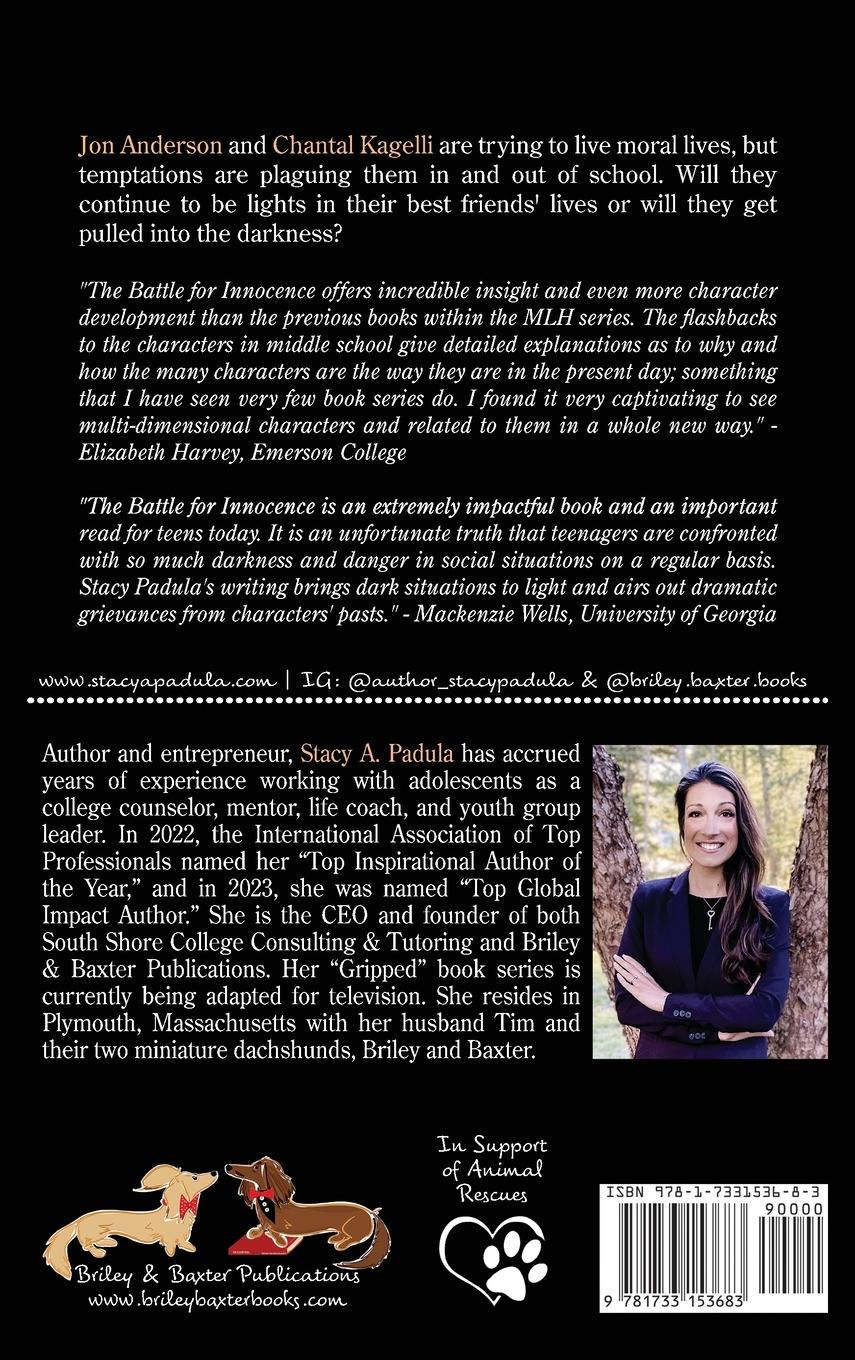 Jon Anderson and Chantal Kagelli are trying to live moral lives, but temptations are plaguing them in and out of school. Will they continue to be lights in their best friends' lives or will they get pulled into the darkness?

"The Battle for Innocence offers incredible insight and even more character development than the previous books within the MLH series. The flashbacks to the characters in middle school give detailed explanations as to why and how the many characters are the way they are in the present day; something that I have seen very few book series do. I found it very captivating to see multi-dimensional characters and related to them in a whole new way." - Elizabeth Harvey, Emerson College

"The Battle for Innocence is an extremely impactful book and an important read for teens today. It is an unfortunate truth that teenagers are confronted with so much darkness and danger in social situations on a regular basis. Stacy Padula's writing brings dark situations to light and airs out dramatic grievances from characters' pasts." - Mackenzie Wells, University of Georgia

www.stacyapadula.com | IG: @author_stacypadula & @briley.baxter.books

Author and entrepreneur, Stacy A. Padula has accrued years of experience working with adolescents as a college counselor, mentor, life coach, and youth group leader. In 2022, the International Association of Top Professionals named her "Top Inspirational Author of the Year," and in 2023, she was named "Top Global Impact Author." She is the CEO and founder of both South Shore College Consulting & Tutoring and Briley & Baxter Publications. Her "Gripped" book series is currently being adapted for television. She resides in Plymouth, Massachusetts with her husband Tim and their two miniature dachshunds, Briley and Baxter.

Briley & Baxter Publications
www.brileybaxterbooks.com

In Support of Animal Rescues

ISBN 978-1-7331536-8-3
90000
9 781733 153683